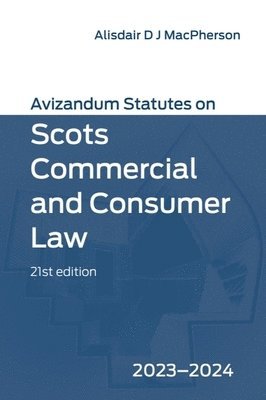 Alisdair D J MacPherson

Avizandum Statutes on

Scots Commercial and Consumer Law

21st edition

2023–2024